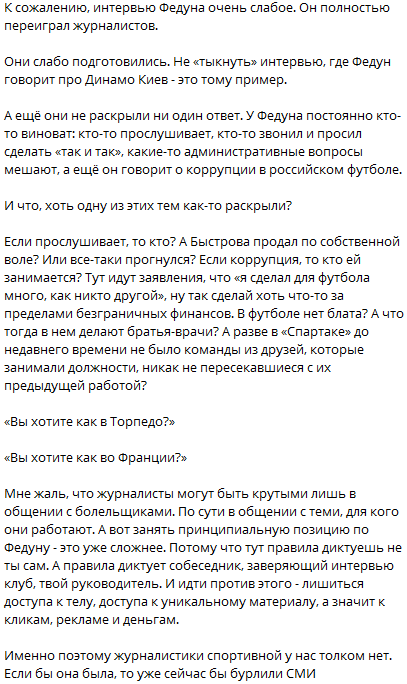 К сожалению, интервью Федуна очень слабое. Он полностью переиграл журналистов.

Они слабо подготовились. Не «тыкнуть» интервью, где Федун говорит про Динамо Киев - это тому пример.

А ещё они не раскрыли ни один ответ. У Федуна постоянно кто-то виноват: кто-то прослушивает, кто-то звонил и просил сделать «так и так», какие-то административные вопросы мешают, а ещё он говорит о коррупции в российском футболе.

И что, хоть одну из этих тем как-то раскрыли?

Если прослушивает, то кто? А Быстрова продал по собственной воле? Или все-таки прогнулся? Если коррупция, то кто ей занимается? Тут идут заявления, что «я сделал для футбола много, как никто другой», ну так сделай хоть что-то за пределами безграничных финансов. В футболе нет блата? А что тогда в нем делают братья-врачи? А разве в «Спартаке» до недавнего времени не было команды из друзей, которые занимали должности, никак не пересекавшиеся с их предыдущей работой?

«Вы хотите как в Торпедо?»

«Вы хотите как во Франции?»

Мне жаль, что журналисты могут быть крутыми лишь в общении с болельщиками. По сути в общении с теми, для кого они работают. А вот занять принципиальную позицию по Федуну - это уже сложнее. Потому что тут правила диктуешь не ты сам. А правила диктует собеседник, заверяющий интервью клуб, твой руководитель. И идти против этого - лишиться доступа к телу, доступа к уникальному материалу, а значит к кликам, рекламе и деньгам.

Именно поэтому журналистики спортивной у нас толком нет. Если бы она была, то уже сейчас бы бурлили СМИ